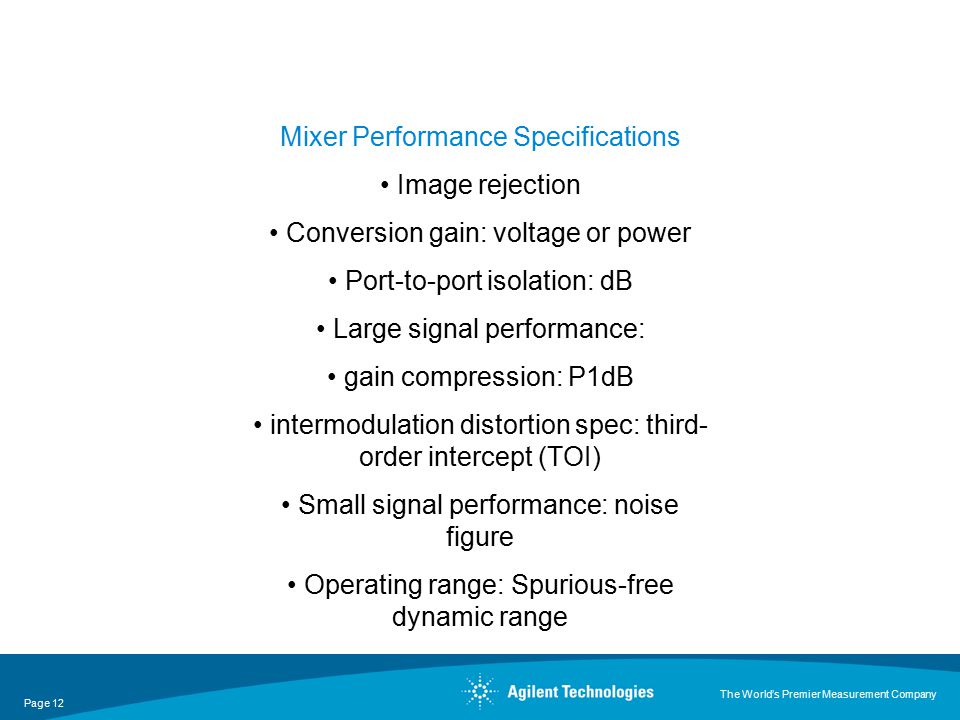 Mixer Performance Specifications

• Image rejection

• Conversion gain: voltage or power

• Port-to-port isolation: dB

• Large signal performance:

• gain compression: P1dB

• intermodulation distortion spec: third-order intercept (TOI)

• Small signal performance: noise figure

• Operating range: Spurious-free dynamic range

Page 12

Agilent Technologies

The World's Premier Measurement Company